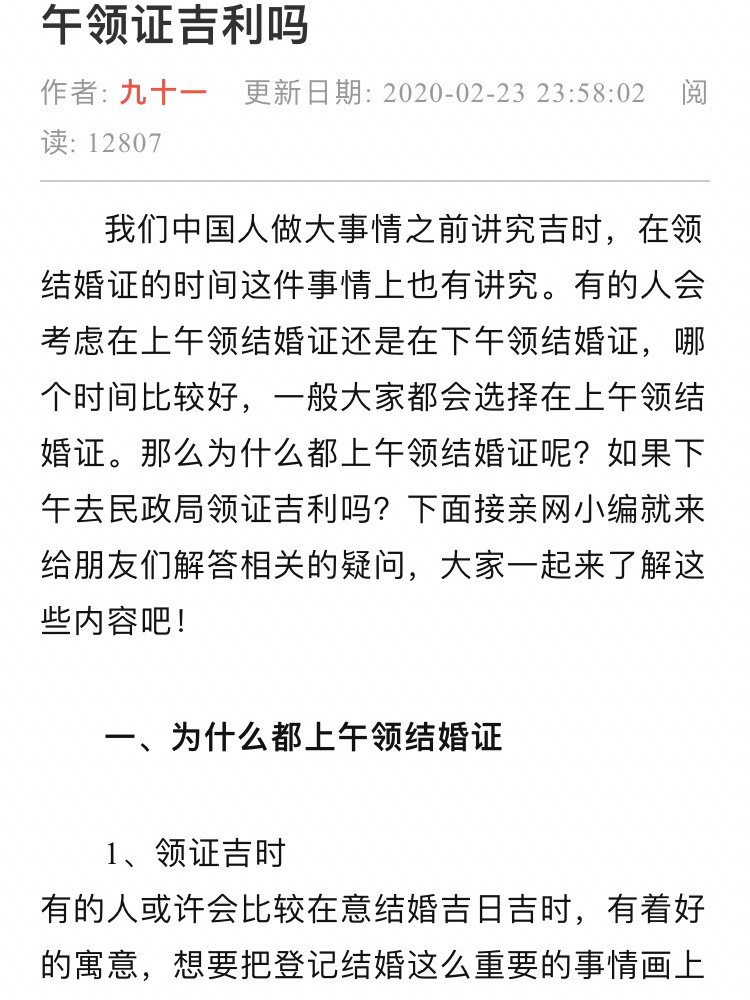 午领证吉利吗

作者: 九十一　更新日期: 2020-02-23 23:58:02　阅读: 12807

我们中国人做大事情之前讲究吉时，在领结婚证的时间这件事情上也有讲究。有的人会考虑在上午领结婚证还是在下午领结婚证，哪个时间比较好，一般大家都会选择在上午领结婚证。那么为什么都上午领结婚证呢？如果下午去民政局领证吉利吗？下面接亲网小编就来给朋友们解答相关的疑问，大家一起来了解这些内容吧！

一、为什么都上午领结婚证

1、领证吉时
有的人或许会比较在意结婚吉日吉时，有着好的寓意，想要把登记结婚这么重要的事情画上